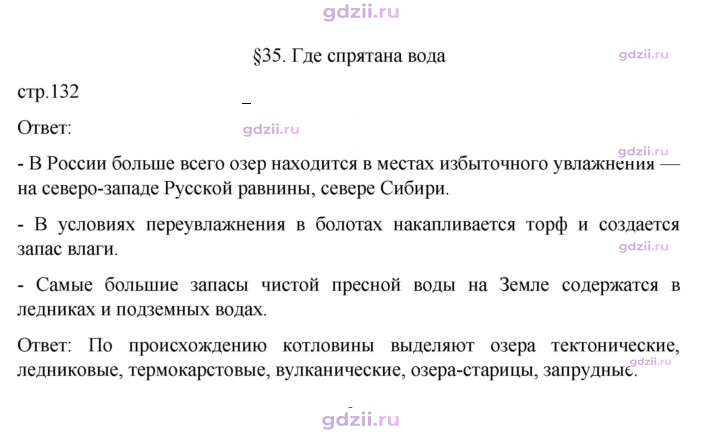 §35. Где спрятана вода

стр.132

Ответ:

- В России больше всего озер находится в местах избыточного увлажнения — на северо-западе Русской равнины, севере Сибири.

- В условиях переувлажнения в болотах накапливается торф и создается запас влаги.

- Самые большие запасы чистой пресной воды на Земле содержатся в ледниках и подземных водах.

Ответ: По происхождению котловины выделяют озера тектонические, ледниковые, термокарстовые, вулканические, озера-старицы, запрудные.

gdzii.ru